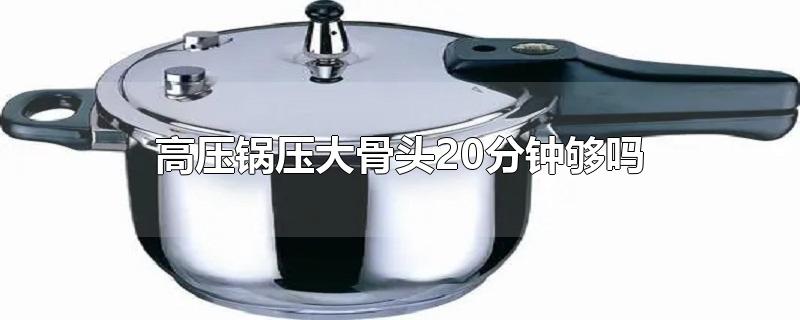 高压锅压大骨头20分钟够吗